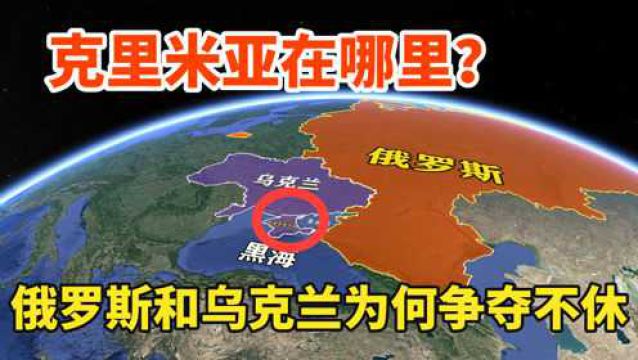 克里米亚在哪里?

俄罗斯

乌克兰

黑海

俄罗斯和乌克兰为何争夺不休